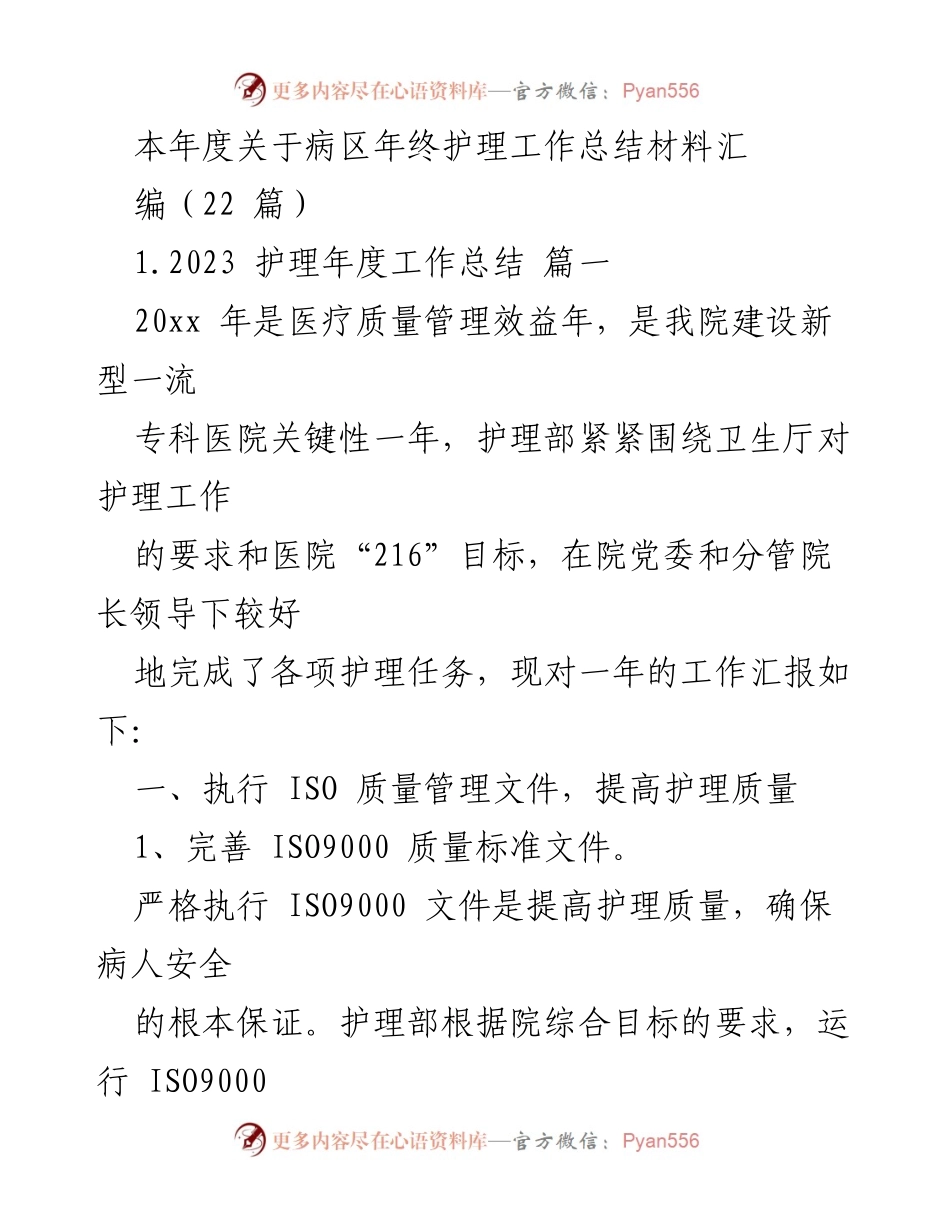 更多内容尽在心语资料库—官方微信：Pyan556

本年度关于病区年终护理工作总结材料汇编（22 篇）

1.2023 护理年度工作总结 篇一

20xx 年是医疗质量管理效益年，是我院建设新型一流

专科医院关键性一年，护理部紧紧围绕卫生厅对护理工作

的要求和医院“216”目标，在院党委和分管院长领导下较好

地完成了各项护理任务，现对一年的工作汇报如下:

一、执行 ISO 质量管理文件，提高护理质量

1、完善 ISO9000 质量标准文件。

严格执行 ISO9000 文件是提高护理质量，确保病人安全

的根本保证。护理部根据院综合目标的要求，运行 ISO9000

更多内容尽在心语资料库—官方微信：Pyan556